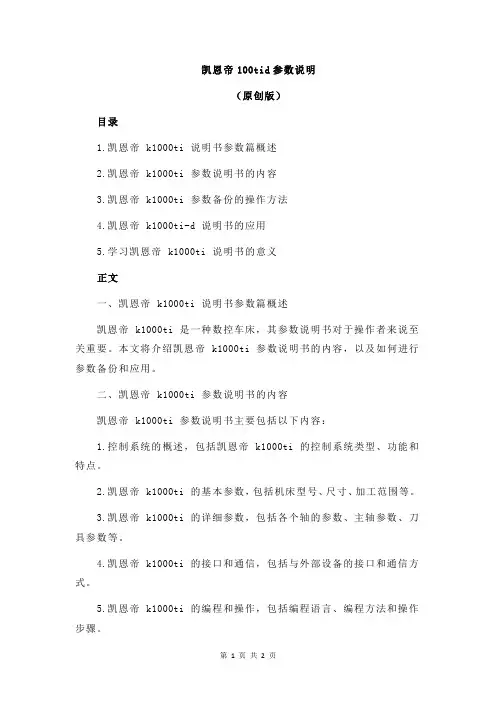 凯恩帝 100tid 参数说明

（原创版）

目录

1.凯恩帝 k1000ti 说明书参数篇概述

2.凯恩帝 k1000ti 参数说明书的内容

3.凯恩帝 k1000ti 参数备份的操作方法

4.凯恩帝 k1000ti-d 说明书的应用

5.学习凯恩帝 k1000ti 说明书的意义

正文

一、凯恩帝 k1000ti 说明书参数篇概述

凯恩帝 k1000ti 是一种数控车床，其参数说明书对于操作者来说至关重要。本文将介绍凯恩帝 k1000ti 参数说明书的内容，以及如何进行参数备份和应用。

二、凯恩帝 k1000ti 参数说明书的内容

凯恩帝 k1000ti 参数说明书主要包括以下内容：

1.控制系统的概述，包括凯恩帝 k1000ti 的控制系统类型、功能和特点。

2.凯恩帝 k1000ti 的基本参数，包括机床型号、尺寸、加工范围等。

3.凯恩帝 k1000ti 的详细参数，包括各个轴的参数、主轴参数、刀具参数等。

4.凯恩帝 k1000ti 的接口和通信，包括与外部设备的接口和通信方式。

5.凯恩帝 k1000ti 的编程和操作，包括编程语言、编程方法和操作步骤。

第 1 页 共 2 页